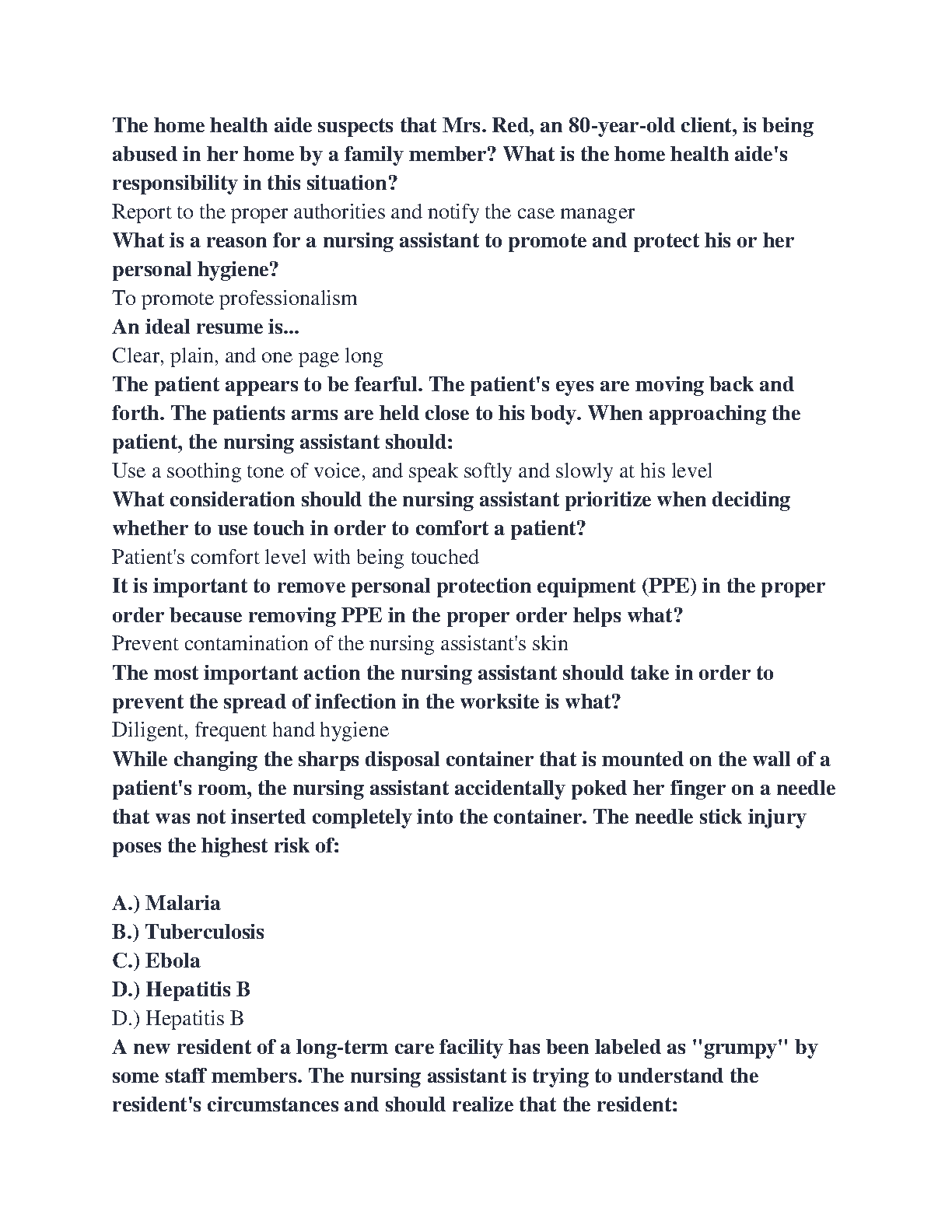 The home health aide suspects that Mrs. Red, an 80-year-old client, is being abused in her home by a family member? What is the home health aide's responsibility in this situation?
Report to the proper authorities and notify the case manager
What is a reason for a nursing assistant to promote and protect his or her personal hygiene?
To promote professionalism
An ideal resume is...
Clear, plain, and one page long
The patient appears to be fearful. The patient's eyes are moving back and forth. The patients arms are held close to his body. When approaching the patient, the nursing assistant should:
Use a soothing tone of voice, and speak softly and slowly at his level
What consideration should the nursing assistant prioritize when deciding whether to use touch in order to comfort a patient?
Patient's comfort level with being touched
It is important to remove personal protection equipment (PPE) in the proper order because removing PPE in the proper order helps what?
Prevent contamination of the nursing assistant's skin
The most important action the nursing assistant should take in order to prevent the spread of infection in the worksite is what?
Diligent, frequent hand hygiene
While changing the sharps disposal container that is mounted on the wall of a patient's room, the nursing assistant accidentally poked her finger on a needle that was not inserted completely into the container. The needle stick injury poses the highest risk of:

A.) Malaria
B.) Tuberculosis
C.) Ebola
D.) Hepatitis B
D.) Hepatitis B
A new resident of a long-term care facility has been labeled as "grumpy" by some staff members. The nursing assistant is trying to understand the resident's circumstances and should realize that the resident: